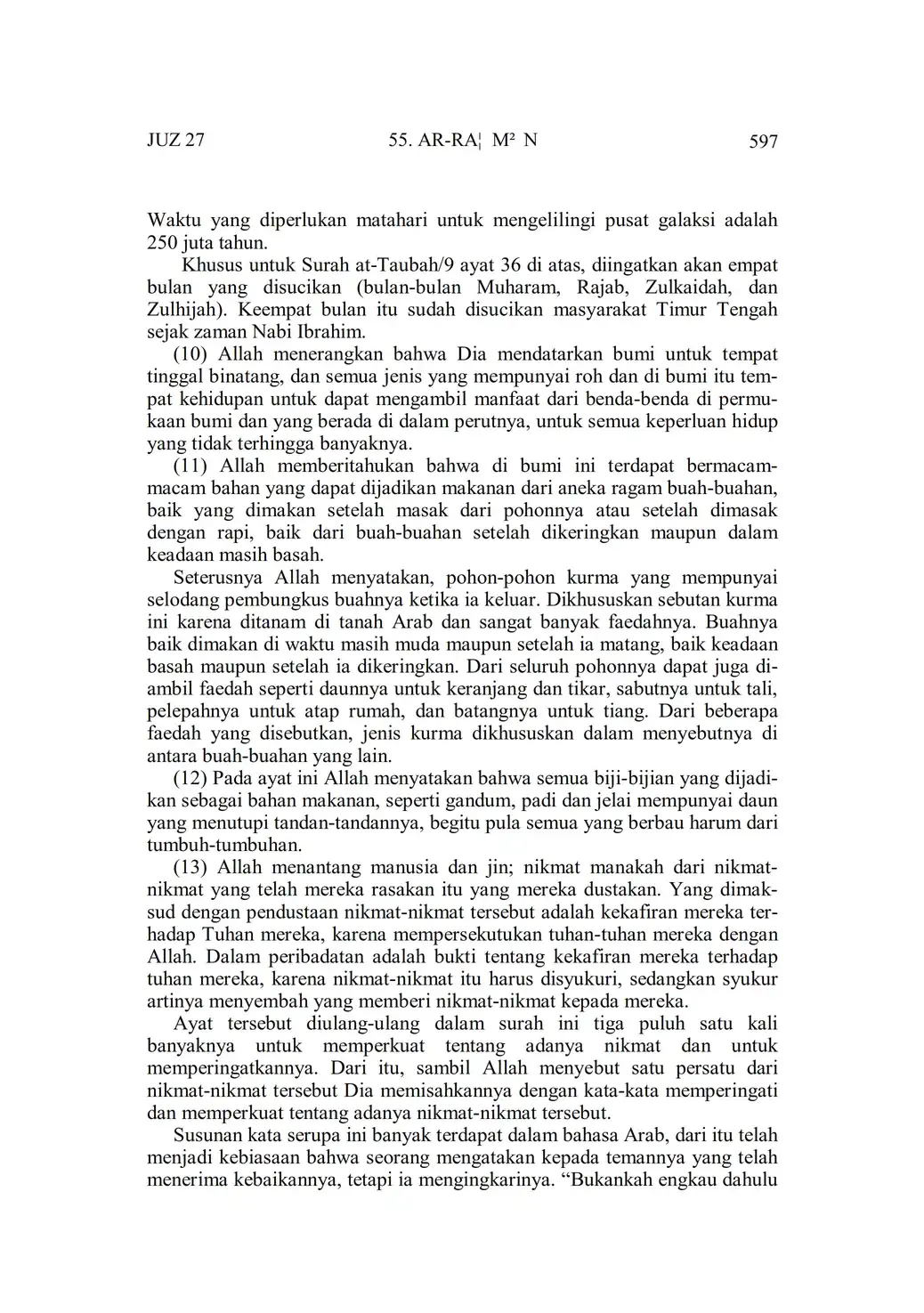 JUZ 27 55. AR-RA¦ M² N 597

Waktu yang diperlukan matahari untuk mengelilingi pusat galaksi adalah 250 juta tahun.

Khusus untuk Surah at-Taubah/9 ayat 36 di atas, diingatkan akan empat bulan yang disucikan (bulan-bulan Muharam, Rajab, Zulkaidah, dan Zulhijah). Keempat bulan itu sudah disucikan masyarakat Timur Tengah sejak zaman Nabi Ibrahim.

(10) Allah menerangkan bahwa Dia mendatarkan bumi untuk tempat tinggal binatang, dan semua jenis yang mempunyai roh dan di bumi itu tempat kehidupan untuk dapat mengambil manfaat dari benda-benda di permukaan bumi dan yang berada di dalam perutnya, untuk semua keperluan hidup yang tidak terhingga banyaknya.

(11) Allah memberitahukan bahwa di bumi ini terdapat bermacam-macam bahan yang dapat dijadikan makanan dari aneka ragam buah-buahan, baik yang dimakan setelah masak dari pohonnya atau setelah dimasak dengan rapi, baik dari buah-buahan setelah dikeringkan maupun dalam keadaan masih basah.

Seterusnya Allah menyatakan, pohon-pohon kurma yang mempunyai selodang pembungkus buahnya ketika ia keluar. Dikhususkan sebutan kurma ini karena ditanam di tanah Arab dan sangat banyak faedahnya. Buahnya baik dimakan di waktu masih muda maupun setelah ia matang, baik keadaan basah maupun setelah ia dikeringkan. Dari seluruh pohonnya dapat juga diambil faedah seperti daunnya untuk keranjang dan tikar, sabutnya untuk tali, pelepahnya untuk atap rumah, dan batangnya untuk tiang. Dari beberapa faedah yang disebutkan, jenis kurma dikhususkan dalam menyebutnya di antara buah-buahan yang lain.

(12) Pada ayat ini Allah menyatakan bahwa semua biji-bijian yang dijadikan sebagai bahan makanan, seperti gandum, padi dan jelai mempunyai daun yang menutupi tandan-tandannya, begitu pula semua yang berbau harum dari tumbuh-tumbuhan.

(13) Allah menantang manusia dan jin; nikmat manakah dari nikmat-nikmat yang telah mereka rasakan itu yang mereka dustakan. Yang dimaksud dengan pendustaan nikmat-nikmat tersebut adalah kekafiran mereka terhadap Tuhan mereka, karena mempersekutukan tuhan-tuhan mereka dengan Allah. Dalam peribadatan adalah bukti tentang kekafiran mereka terhadap tuhan mereka, karena nikmat-nikmat itu harus disyukuri, sedangkan syukur artinya menyembah yang memberi nikmat-nikmat kepada mereka.

Ayat tersebut diulang-ulang dalam surah ini tiga puluh satu kali banyaknya untuk memperkuat tentang adanya nikmat dan untuk memperingatkannya. Dari itu, sambil Allah menyebut satu persatu dari nikmat-nikmat tersebut Dia memisahkannya dengan kata-kata memperingati dan memperkuat tentang adanya nikmat-nikmat tersebut.

Susunan kata serupa ini banyak terdapat dalam bahasa Arab, dari itu telah menjadi kebiasaan bahwa seorang mengatakan kepada temannya yang telah menerima kebaikannya, tetapi ia mengingkarinya. “Bukankah engkau dahulu